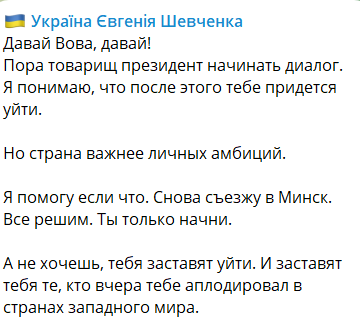 🇺🇦 Україна Євгенія Шевченка
Давай Вова, давай!
Пора товарищ президент начинать диалог. Я понимаю, что после этого тебе придется уйти.

Но страна важнее личных амбиций.

Я помогу если что. Снова съезжу в Минск. Все решим. Ты только начни.

А не хочешь, тебя заставят уйти. И заставят тебя те, кто вчера тебе аплодировал в странах западного мира.